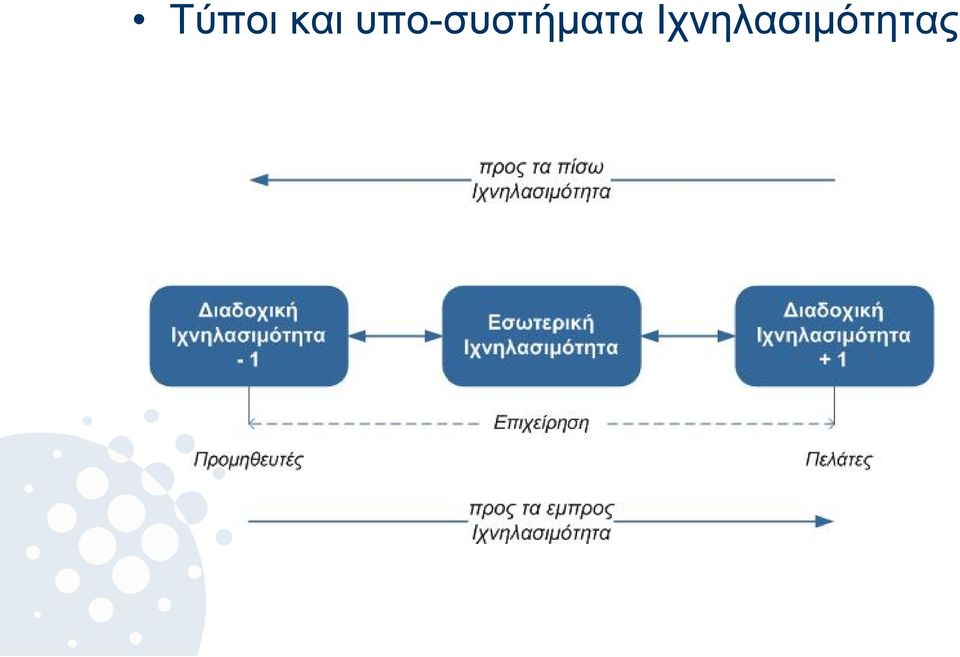 • Τύποι και υπο-συστήματα Ιχνηλασιμότητας

προς τα πίσω
Ιχνηλασιμότητα

Διαδοχική Ιχνηλασιμότητα - 1

Εσωτερική Ιχνηλασιμότητα

Διαδοχική Ιχνηλασιμότητα + 1

Επιχείρηση

Προμηθευτές

Πελάτες

προς τα εμπρος
Ιχνηλασιμότητα